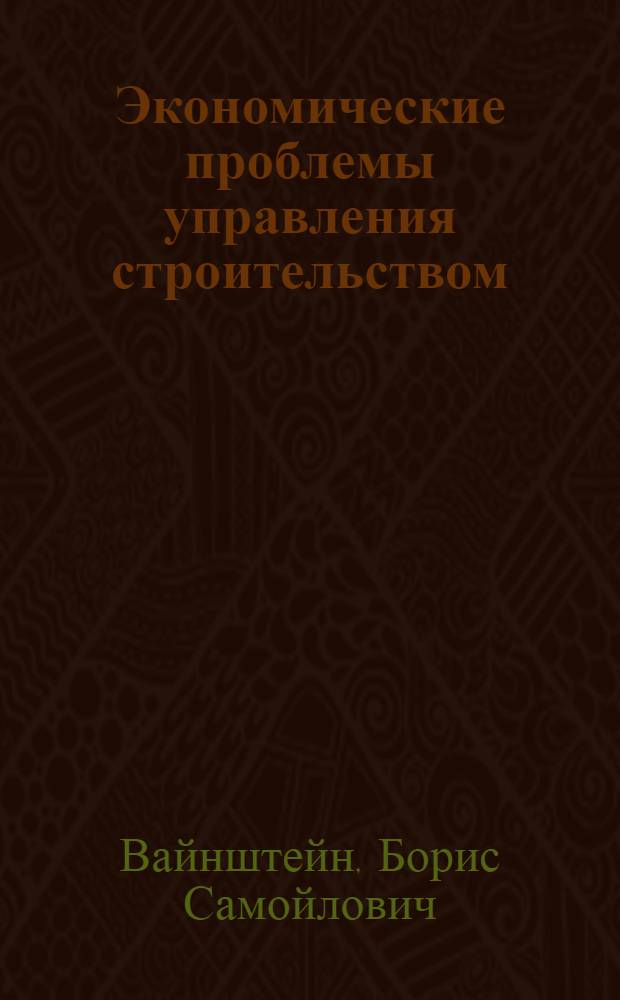 Экономические проблемы управления строительством

Вайнштейн. Борис Самойлович